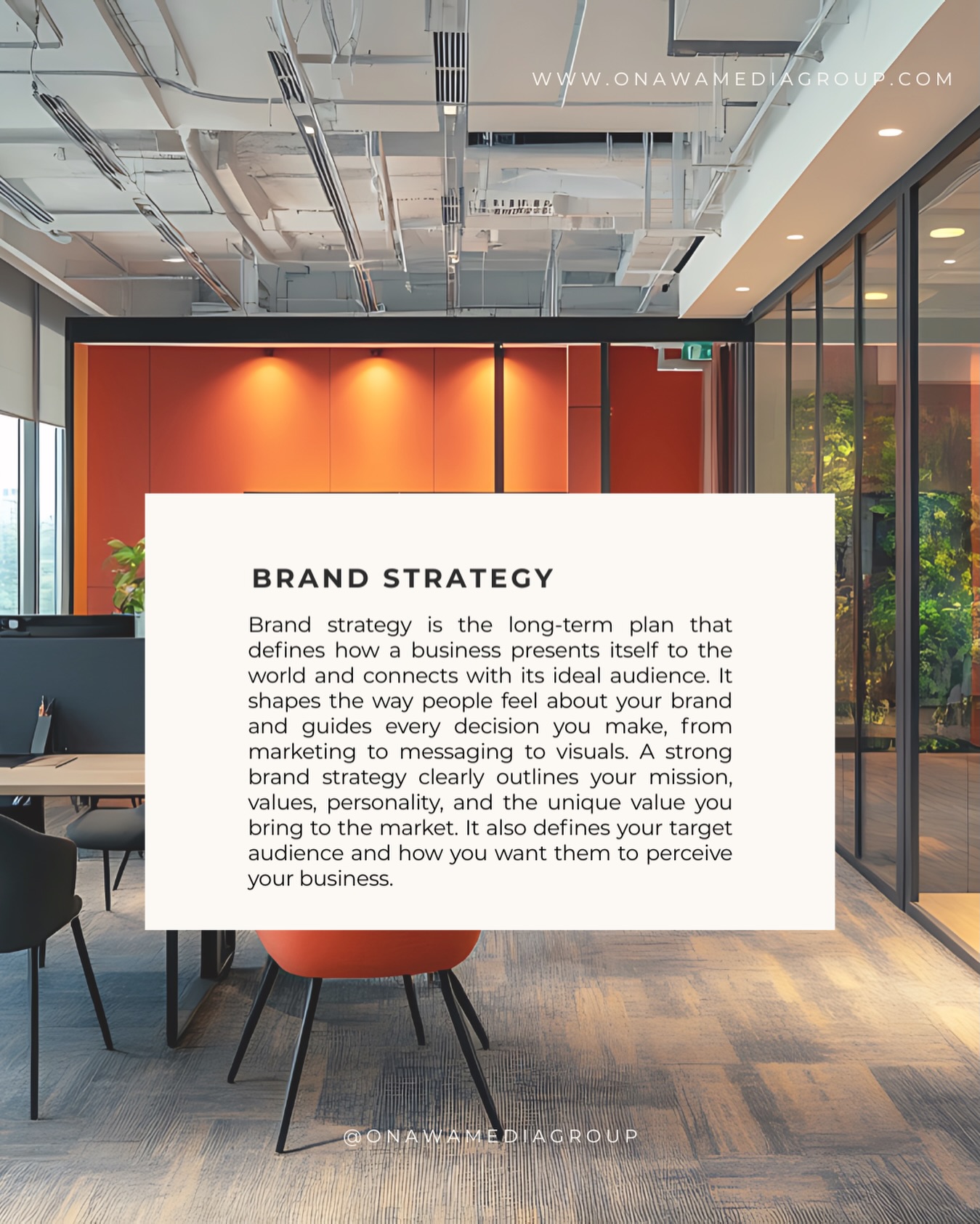 WWW.ONAWAMEDIAGROUP.COM

BRAND STRATEGY

Brand strategy is the long-term plan that defines how a business presents itself to the world and connects with its ideal audience. It shapes the way people feel about your brand and guides every decision you make, from marketing to messaging to visuals. A strong brand strategy clearly outlines your mission, values, personality, and the unique value you bring to the market. It also defines your target audience and how you want them to perceive your business.

@ONAWAMEDIAGROUP